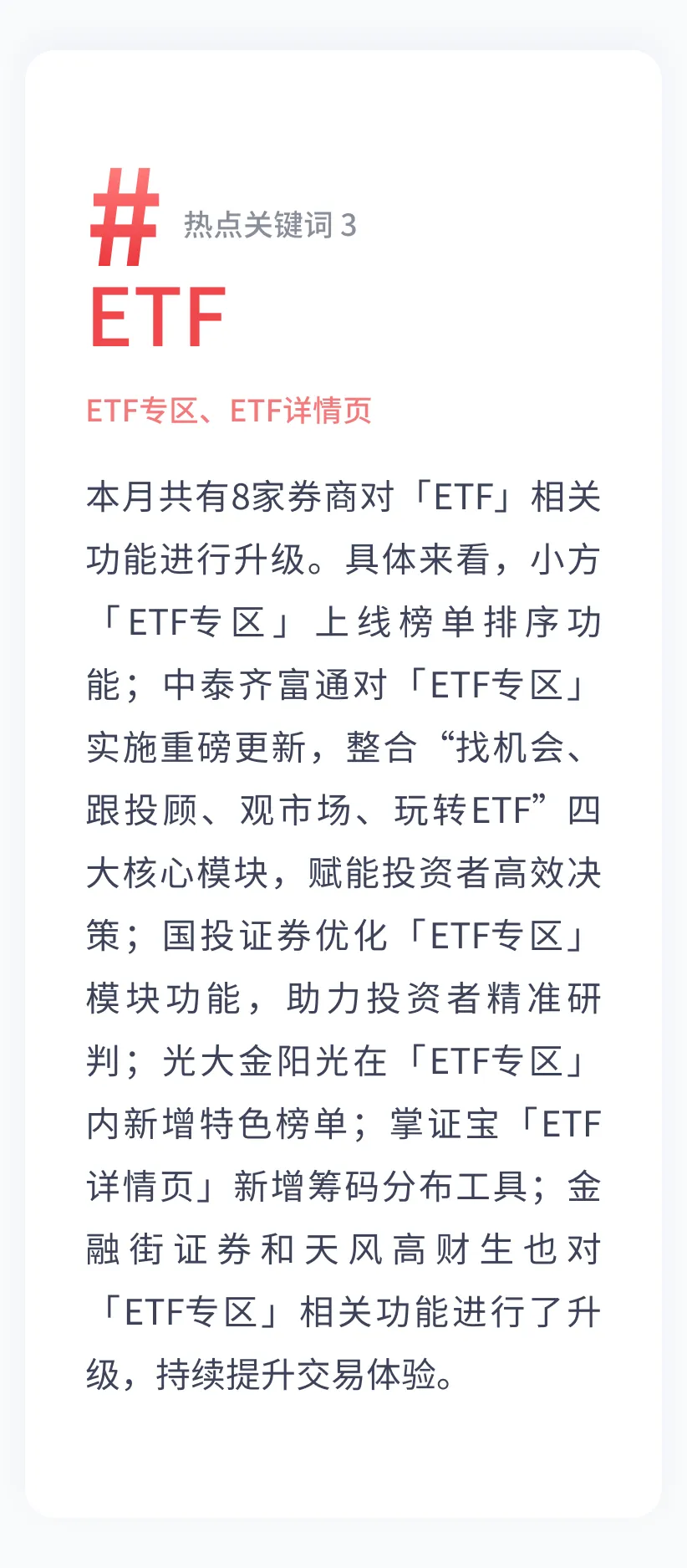 #
热点关键词3
ETF

ETF专区、ETF详情页

本月共有8家券商对「ETF」相关功能进行升级。具体来看，小方「ETF专区」上线榜单排序功能；中泰齐富通对「ETF专区」实施重磅更新，整合“找机会、跟投顾、观市场、玩转ETF”四大核心模块，赋能投资者高效决策；国投证券优化「ETF专区」模块功能，助力投资者精准研判；光大金阳光在「ETF专区」内新增特色榜单；掌证宝「ETF详情页」新增筹码分布工具；金融街证券和天风高财生也对「ETF专区」相关功能进行了升级，持续提升交易体验。